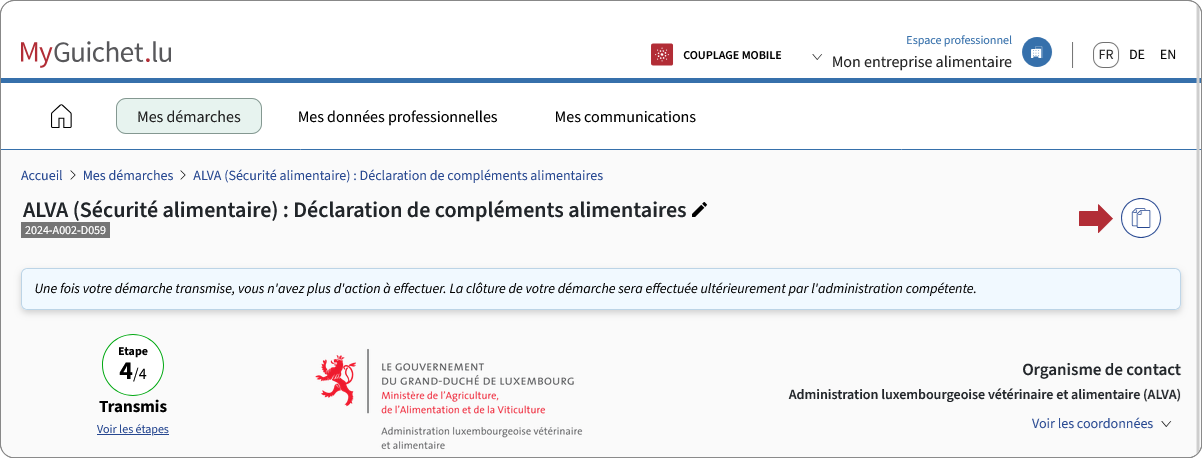 MyGuichet.lu

COUPLAGE MOBILE

Espace professionnel
Mon entreprise alimentaire

FR DE EN

Mes démarches Mes données professionnelles Mes communications

Accueil > Mes démarches > ALVA (Sécurité alimentaire) : Déclaration de compléments alimentaires

ALVA (Sécurité alimentaire) : Déclaration de compléments alimentaires

2024-A002-D059

Une fois votre démarche transmise, vous n'avez plus d'action à effectuer. La clôture de votre démarche sera effectuée ultérieurement par l'administration compétente.

Etape
4/4
Transmis
Voir les étapes

LE GOUVERNEMENT
DU GRAND-DUCHÉ DE LUXEMBOURG
Ministère de l'Agriculture,
de l'Alimentation et de la Viticulture

Administration luxembourgeoise vétérinaire et alimentaire

Organisme de contact
Administration luxembourgeoise vétérinaire et alimentaire (ALVA)
Voir les coordonnées